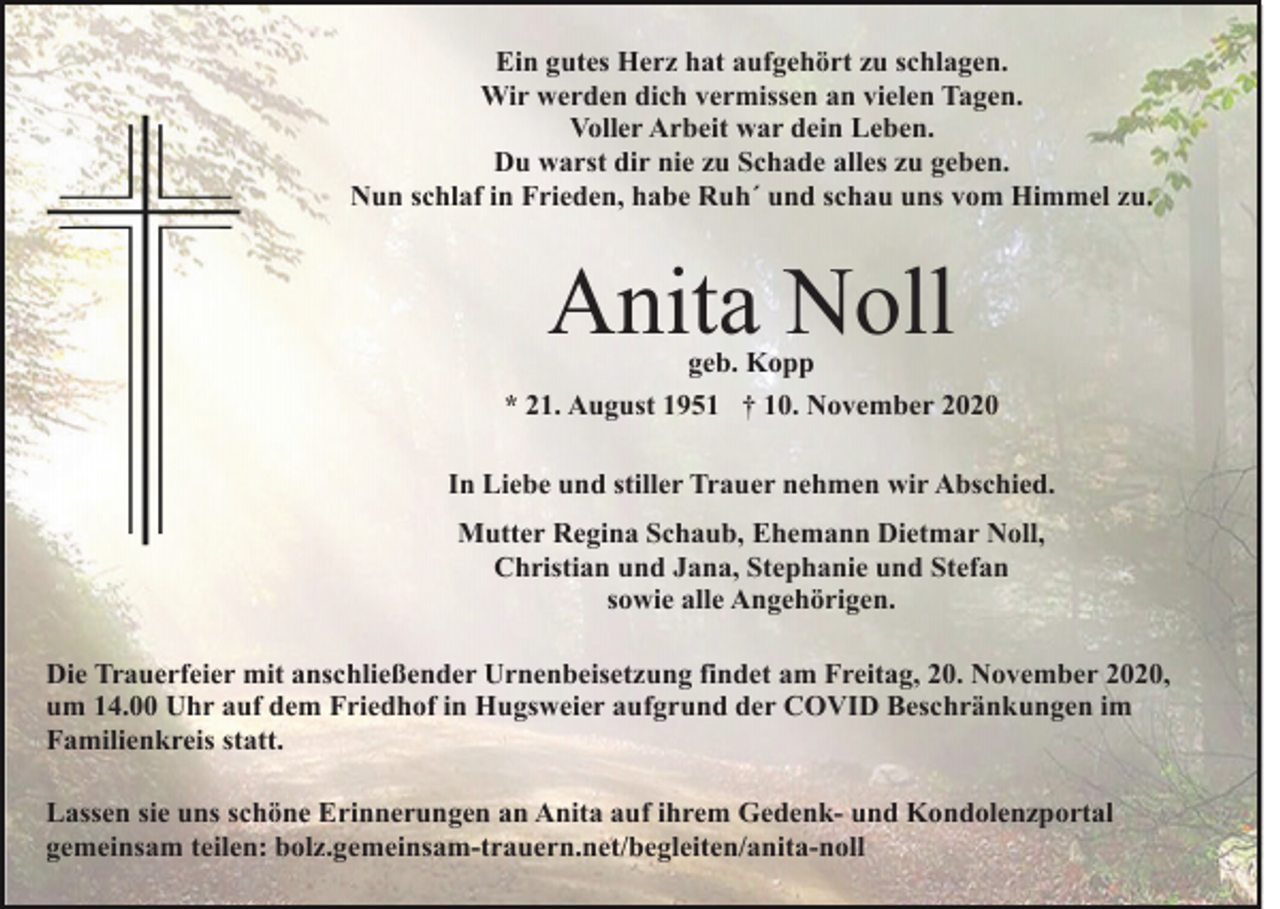 Ein gutes Herz hat aufgehört zu schlagen.
Wir werden dich vermissen an vielen Tagen.
Voller Arbeit war dein Leben.
Du warst dir nie zu Schade alles zu geben.
Nun schlaf in Frieden, habe Ruh´ und schau uns vom Himmel zu.

Anita Noll

geb. Kopp

* 21. August 1951 † 10. November 2020

In Liebe und stiller Trauer nehmen wir Abschied.

Mutter Regina Schaub, Ehemann Dietmar Noll,
Christian und Jana, Stephanie und Stefan
sowie alle Angehörigen.

Die Trauerfeier mit anschließender Urnenbeisetzung findet am Freitag, 20. November 2020, um 14.00 Uhr auf dem Friedhof in Hugsweier aufgrund der COVID Beschränkungen im Familienkreis statt.

Lassen sie uns schöne Erinnerungen an Anita auf ihrem Gedenk- und Kondolenzportal gemeinsam teilen: bolz.gemeinsam-trauern.net/begleiten/anita-noll